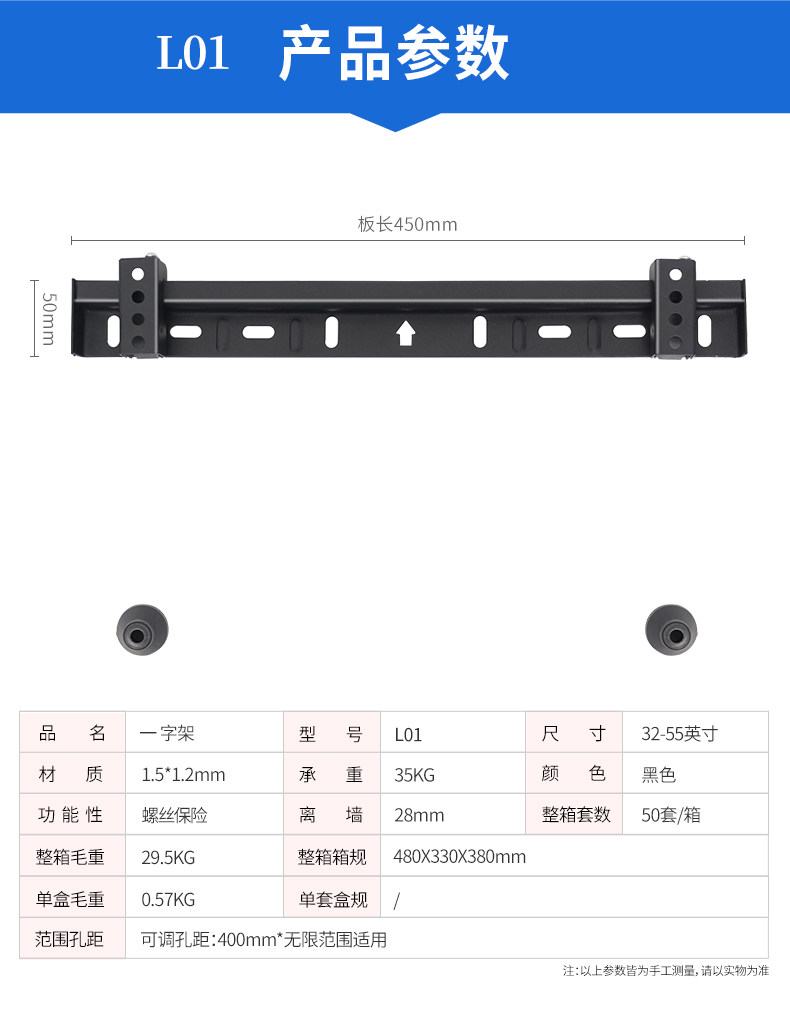 L01 产品参数

板长450mm

50mm

| 品　名 | 一字架 | 型　号 | L01 | 尺　寸 | 32-55英寸 |
|---|---|---|---|---|---|
| 材　质 | 1.5*1.2mm | 承　重 | 35KG | 颜　色 | 黑色 |
| 功能性 | 螺丝保险 | 离　墙 | 28mm | 整箱套数 | 50套/箱 |
| 整箱毛重 | 29.5KG | 整箱箱规 | 480X330X380mm | | |
| 单盒毛重 | 0.57KG | 单套盒规 | / | | |
| 范围孔距 | 可调孔距:400mm*无限范围适用 | | | | |

注:以上参数皆为手工测量,请以实物为准